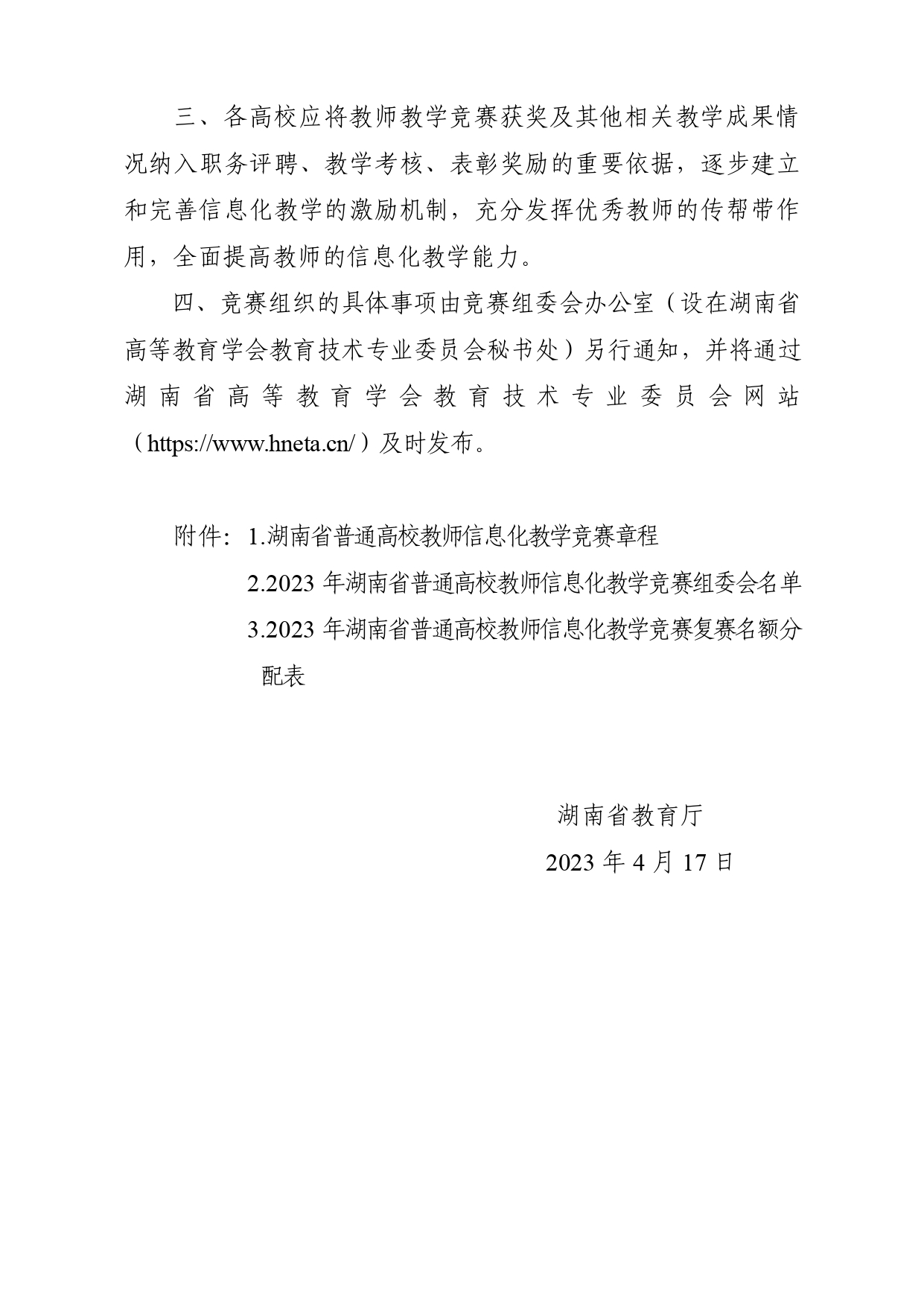 三、各高校应将教师教学竞赛获奖及其他相关教学成果情况纳入职务评聘、教学考核、表彰奖励的重要依据，逐步建立和完善信息化教学的激励机制，充分发挥优秀教师的传帮带作用，全面提高教师的信息化教学能力。

四、竞赛组织的具体事项由竞赛组委会办公室（设在湖南省高等教育学会教育技术专业委员会秘书处）另行通知，并将通过湖南省高等教育学会教育技术专业委员会网站（https://www.hneta.cn/）及时发布。

附件：1.湖南省普通高校教师信息化教学竞赛章程

2.2023 年湖南省普通高校教师信息化教学竞赛组委会名单

3.2023 年湖南省普通高校教师信息化教学竞赛复赛名额分配表

湖南省教育厅

2023 年 4 月 17 日